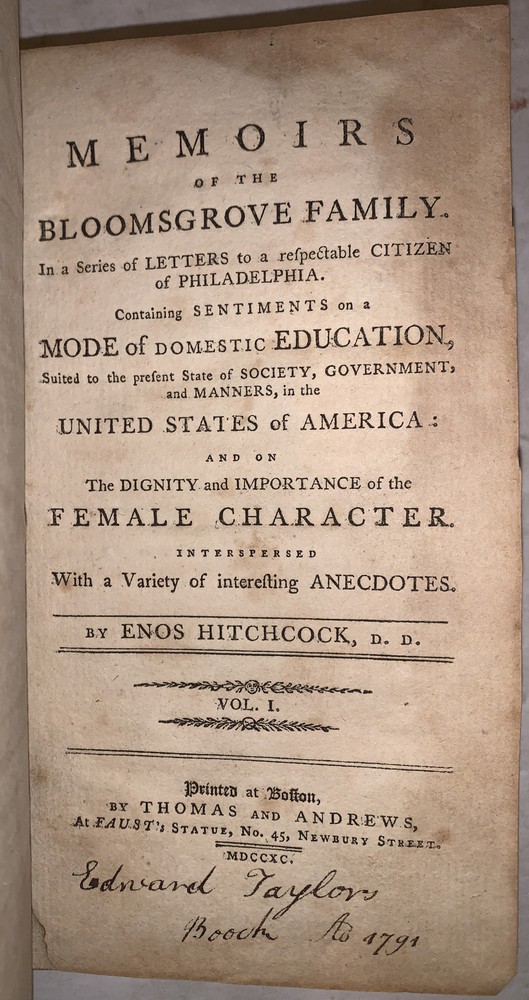 MEMOIRS
OF THE
BLOOMSGROVE FAMILY.

In a Series of LETTERS to a reſpectable CITIZEN of PHILADELPHIA.

Containing SENTIMENTS on a
MODE of DOMESTIC EDUCATION,
Suited to the preſent State of SOCIETY, GOVERNMENT, and MANNERS, in the
UNITED STATES of AMERICA:

AND ON
The DIGNITY and IMPORTANCE of the
FEMALE CHARACTER.

INTERSPERSED
With a Variety of intereſting ANECDOTES.

BY ENOS HITCHCOCK, D. D.

VOL. I.

Printed at Boſton,
BY THOMAS AND ANDREWS,
At FAUST's STATUE, No. 45, NEWBURY STREET.
MDCCXC.

Edward Taylors
Boock Ao 1791